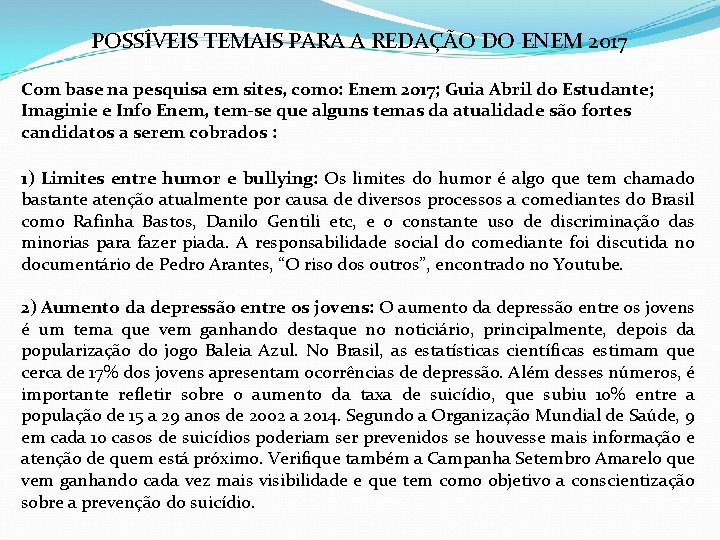 POSSÍVEIS TEMAIS PARA A REDAÇÃO DO ENEM 2017

Com base na pesquisa em sites, como: Enem 2017; Guia Abril do Estudante; Imaginie e Info Enem, tem-se que alguns temas da atualidade são fortes candidatos a serem cobrados :

1) Limites entre humor e bullying: Os limites do humor é algo que tem chamado bastante atenção atualmente por causa de diversos processos a comediantes do Brasil como Rafinha Bastos, Danilo Gentili etc, e o constante uso de discriminação das minorias para fazer piada. A responsabilidade social do comediante foi discutida no documentário de Pedro Arantes, “O riso dos outros”, encontrado no Youtube.

2) Aumento da depressão entre os jovens: O aumento da depressão entre os jovens é um tema que vem ganhando destaque no noticiário, principalmente, depois da popularização do jogo Baleia Azul. No Brasil, as estatísticas científicas estimam que cerca de 17% dos jovens apresentam ocorrências de depressão. Além desses números, é importante refletir sobre o aumento da taxa de suicídio, que subiu 10% entre a população de 15 a 29 anos de 2002 a 2014. Segundo a Organização Mundial de Saúde, 9 em cada 10 casos de suicídios poderiam ser prevenidos se houvesse mais informação e atenção de quem está próximo. Verifique também a Campanha Setembro Amarelo que vem ganhando cada vez mais visibilidade e que tem como objetivo a conscientização sobre a prevenção do suicídio.